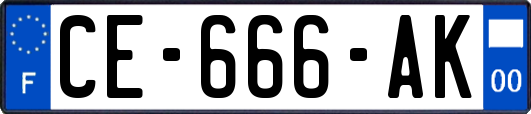 F
CE-666-AK
00